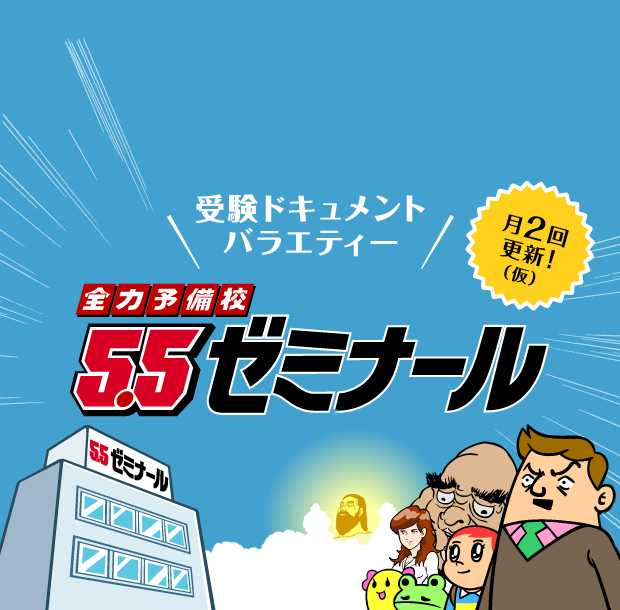 受験ドキュメント
バラエティー

月2回
更新!
(仮)

全力予備校
5.5ゼミナール

5.5ゼミナール